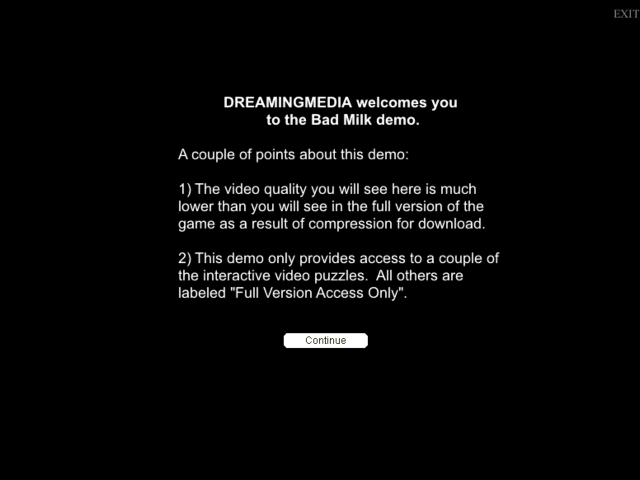 EXIT

DREAMINGMEDIA welcomes you to the Bad Milk demo.

A couple of points about this demo:

1) The video quality you will see here is much lower than you will see in the full version of the game as a result of compression for download.

2) This demo only provides access to a couple of the interactive video puzzles. All others are labeled "Full Version Access Only".

Continue